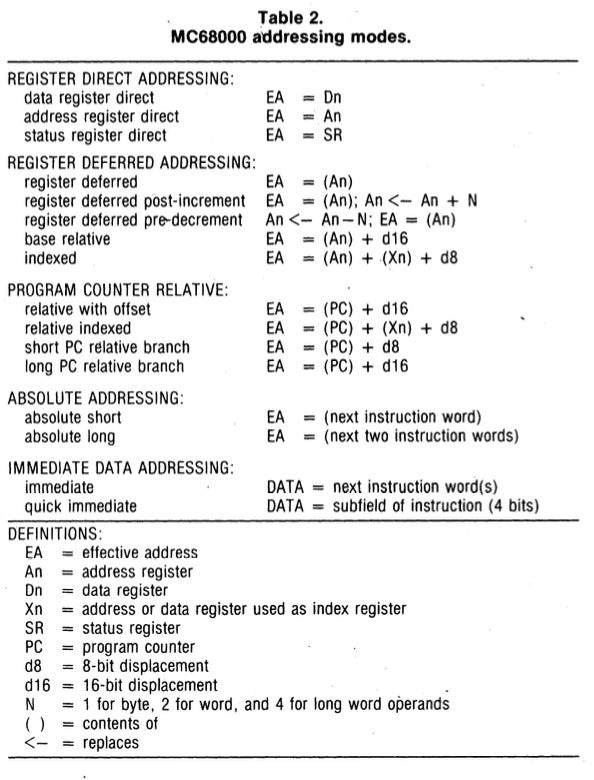 Table 2.
MC68000 addressing modes.

REGISTER DIRECT ADDRESSING:
data register direct EA = Dn
address register direct EA = An
status register direct EA = SR

REGISTER DEFERRED ADDRESSING:
register deferred EA = (An)
register deferred post-increment EA = (An); An <– An + N
register deferred pre-decrement An <– An – N; EA = (An)
base relative EA = (An) + d16
indexed EA = (An) + (Xn) + d8

PROGRAM COUNTER RELATIVE:
relative with offset EA = (PC) + d16
relative indexed EA = (PC) + (Xn) + d8
short PC relative branch EA = (PC) + d8
long PC relative branch EA = (PC) + d16

ABSOLUTE ADDRESSING:
absolute short EA = (next instruction word)
absolute long EA = (next two instruction words)

IMMEDIATE DATA ADDRESSING:
immediate DATA = next instruction word(s)
quick immediate DATA = subfield of instruction (4 bits)

DEFINITIONS:
EA = effective address
An = address register
Dn = data register
Xn = address or data register used as index register
SR = status register
PC = program counter
d8 = 8-bit displacement
d16 = 16-bit displacement
N = 1 for byte, 2 for word, and 4 for long word operands
( ) = contents of
<– = replaces